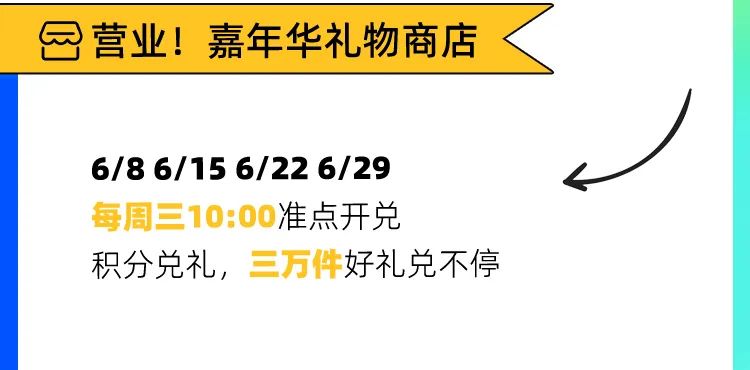 营业！嘉年华礼物商店

6/8 6/15 6/22 6/29
每周三10:00准点开兑
积分兑礼，三万件好礼兑不停